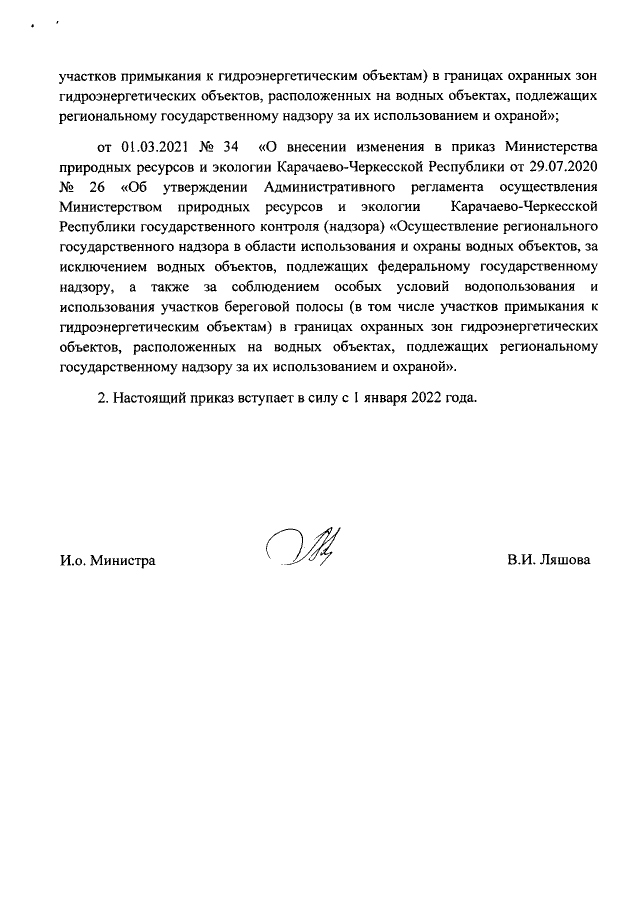 участков примыкания к гидроэнергетическим объектам) в границах охранных зон гидроэнергетических объектов, расположенных на водных объектах, подлежащих региональному государственному надзору за их использованием и охраной»;

от 01.03.2021 № 34 «О внесении изменения в приказ Министерства природных ресурсов и экологии Карачаево-Черкесской Республики от 29.07.2020 № 26 «Об утверждении Административного регламента осуществления Министерством природных ресурсов и экологии Карачаево-Черкесской Республики государственного контроля (надзора) «Осуществление регионального государственного надзора в области использования и охраны водных объектов, за исключением водных объектов, подлежащих федеральному государственному надзору, а также за соблюдением особых условий водопользования и использования участков береговой полосы (в том числе участков примыкания к гидроэнергетическим объектам) в границах охранных зон гидроэнергетических объектов, расположенных на водных объектах, подлежащих региональному государственному надзору за их использованием и охраной».

2. Настоящий приказ вступает в силу с 1 января 2022 года.

И.о. Министра

В.И. Ляшова